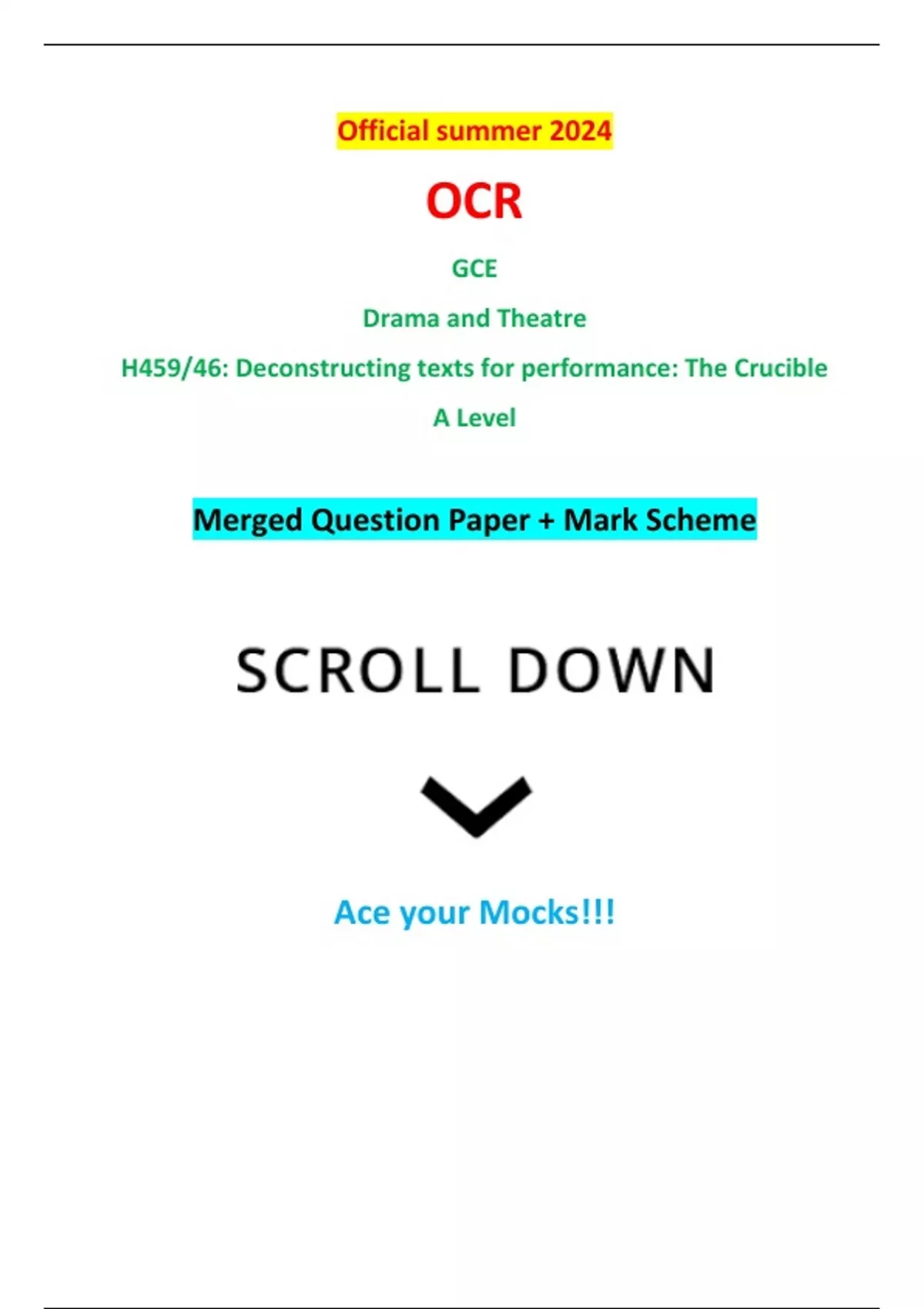 Official summer 2024

OCR

GCE

Drama and Theatre

H459/46: Deconstructing texts for performance: The Crucible

A Level

Merged Question Paper + Mark Scheme

SCROLL DOWN

Ace your Mocks!!!